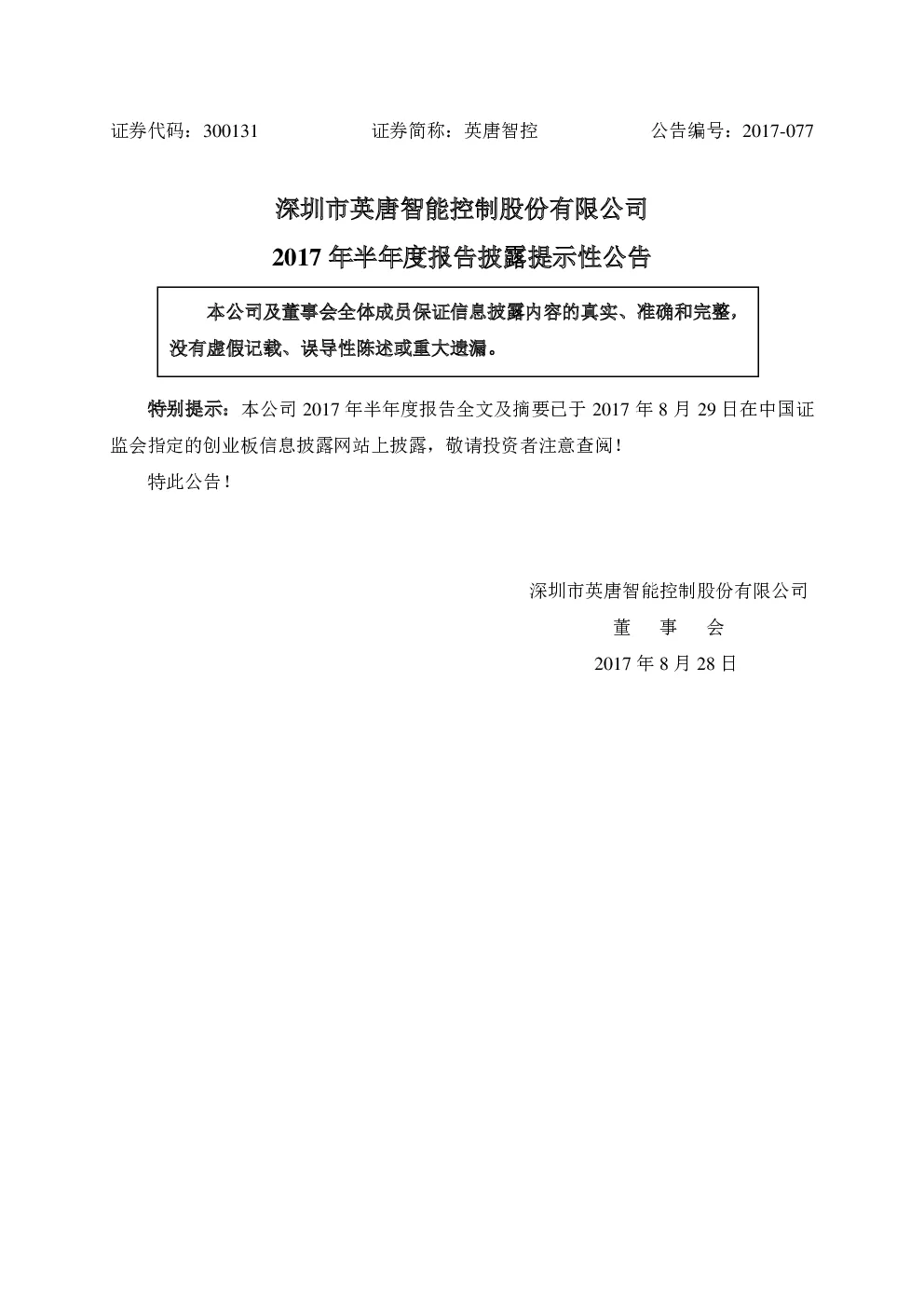 证券代码：300131　　　　　证券简称：英唐智控　　　　　公告编号：2017-077

深圳市英唐智能控制股份有限公司

2017 年半年度报告披露提示性公告

本公司及董事会全体成员保证信息披露内容的真实、准确和完整，没有虚假记载、误导性陈述或重大遗漏。

特别提示：本公司 2017 年半年度报告全文及摘要已于 2017 年 8 月 29 日在中国证监会指定的创业板信息披露网站上披露，敬请投资者注意查阅！

特此公告！

深圳市英唐智能控制股份有限公司

董　事　会

2017 年 8 月 28 日